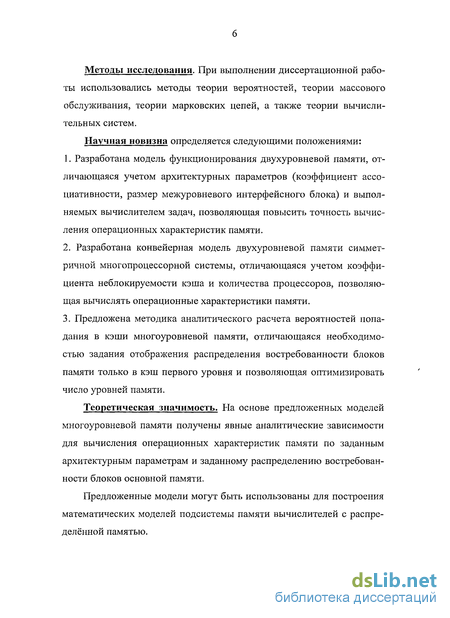 6

Методы исследования. При выполнении диссертационной работы использовались методы теории вероятностей, теории массового обслуживания, теории марковских цепей, а также теории вычислительных систем.

Научная новизна определяется следующими положениями:

1. Разработана модель функционирования двухуровневой памяти, отличающаяся учетом архитектурных параметров (коэффициент ассоциативности, размер межуровневого интерфейсного блока) и выполняемых вычислителем задач, позволяющая повысить точность вычисления операционных характеристик памяти.

2. Разработана конвейерная модель двухуровневой памяти симметричной многопроцессорной системы, отличающаяся учетом коэффициента неблокируемости кэша и количества процессоров, позволяющая вычислять операционные характеристики памяти.

3. Предложена методика аналитического расчета вероятностей попадания в кэши многоуровневой памяти, отличающаяся необходимостью задания отображения распределения востребованности блоков памяти только в кэш первого уровня и позволяющая оптимизировать число уровней памяти.

Теоретическая значимость. На основе предложенных моделей многоуровневой памяти получены явные аналитические зависимости для вычисления операционных характеристик памяти по заданным архитектурным параметрам и заданному распределению востребованности блоков основной памяти.

Предложенные модели могут быть использованы для построения математических моделей подсистемы памяти вычислителей с распределённой памятью.

dsLib.net
библиотека диссертаций